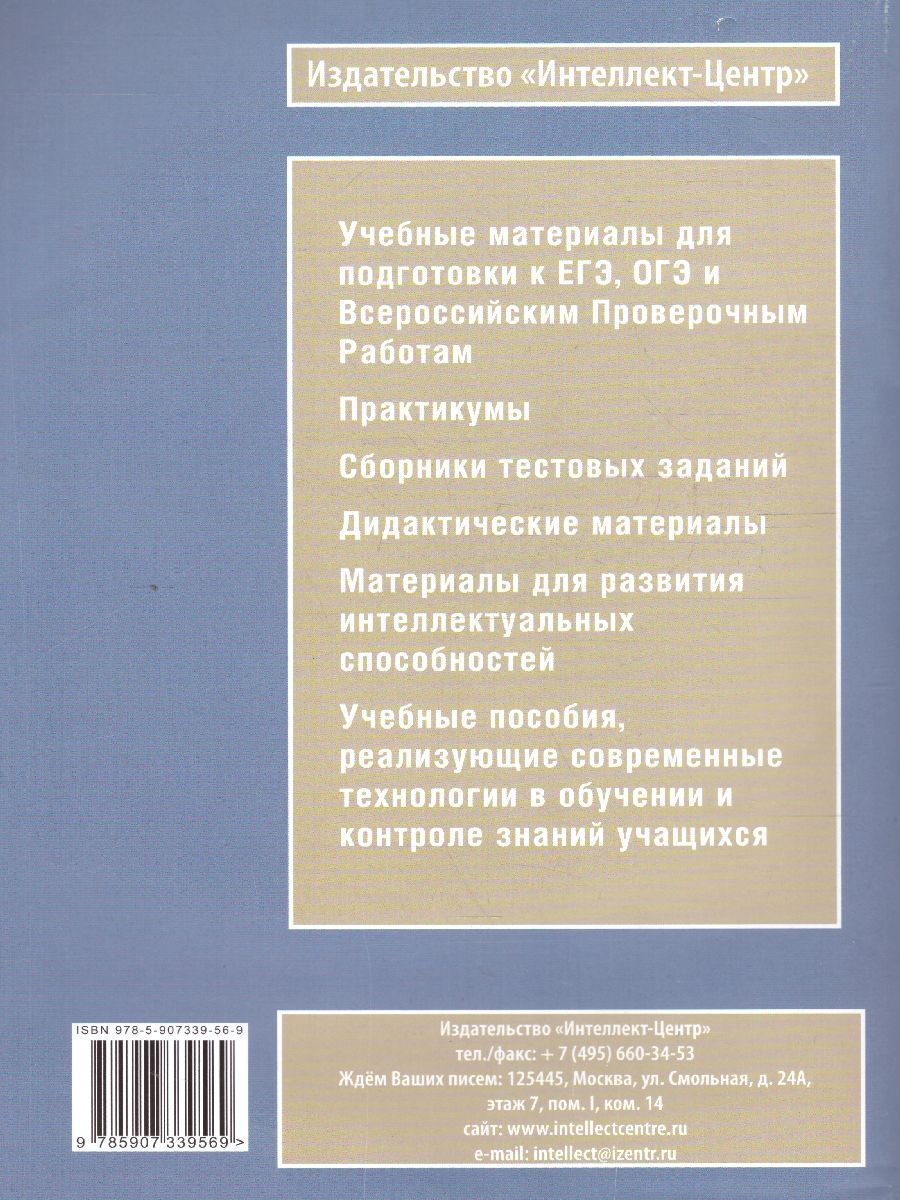 Издательство «Интеллект-Центр»

Учебные материалы для подготовки к ЕГЭ, ОГЭ и Всероссийским Проверочным Работам

Практикумы

Сборники тестовых заданий

Дидактические материалы

Материалы для развития интеллектуальных способностей

Учебные пособия, реализующие современные технологии в обучении и контроле знаний учащихся

ISBN 978-5-907339-56-9

9 785907 339569 >

Издательство «Интеллект-Центр»
тел./факс: + 7 (495) 660-34-53
Ждём Ваших писем: 125445, Москва, ул. Смольная, д. 24А, этаж 7, пом. I, ком. 14
сайт: www.intellectcentre.ru
e-mail: intellect@izentr.ru